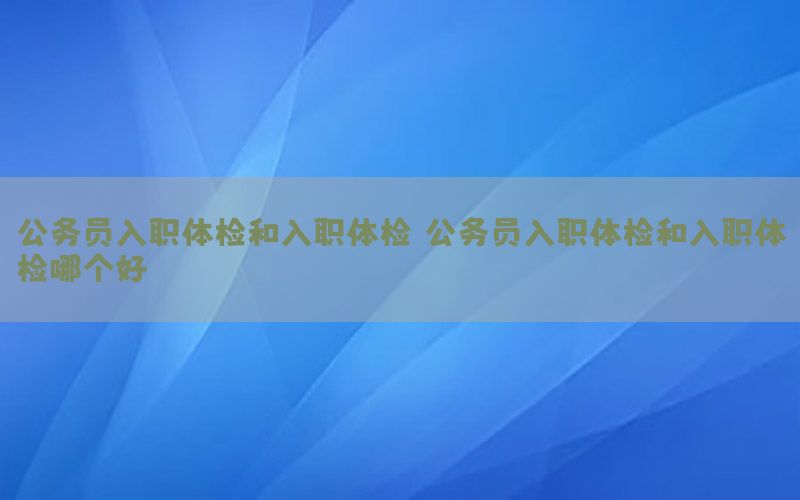 公务员入职体检和入职体检 公务员入职体检和入职体检哪个好